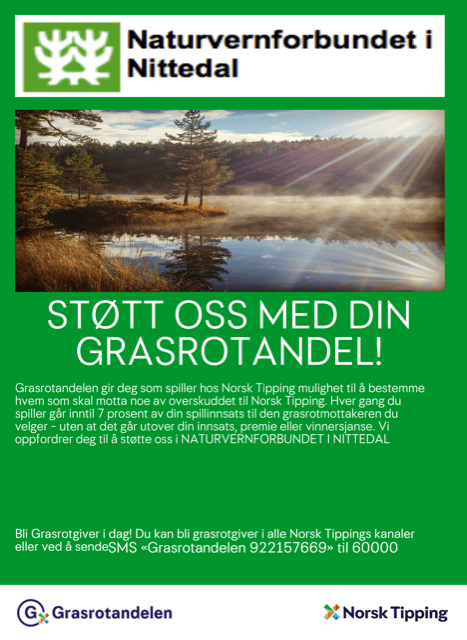 Naturvernforbundet i Nittedal

STØTT OSS MED DIN GRASROTANDEL!

Grasrotandelen gir deg som spiller hos Norsk Tipping mulighet til å bestemme hvem som skal motta noe av overskuddet til Norsk Tipping. Hver gang du spiller går inntil 7 prosent av din spillinnsats til den grasrotmottakeren du velger - uten at det går utover din innsats, premie eller vinnersjanse. Vi oppfordrer deg til å støtte oss i NATURVERNFORBUNDET I NITTEDAL

Bli Grasrotgiver i dag! Du kan bli grasrotgiver i alle Norsk Tippings kanaler eller ved å sendeSMS «Grasrotandelen 922157669» til 60000

Grasrotandelen

Norsk Tipping